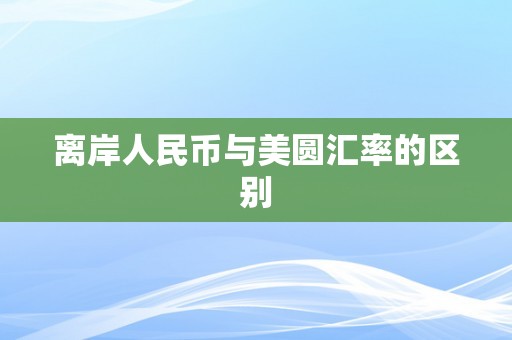 离岸人民币与美圆汇率的区别